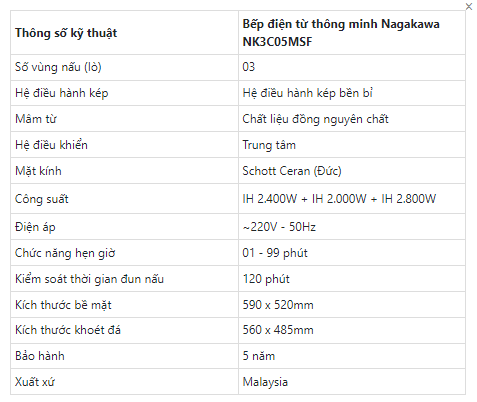 ×

| Thông số kỹ thuật | Bếp điện từ thông minh Nagakawa NK3C05MSF |
|---|---|
| Số vùng nấu (lò) | 03 |
| Hệ điều hành kép | Hệ điều hành kép bền bỉ |
| Mâm từ | Chất liệu đồng nguyên chất |
| Hệ điều khiển | Trung tâm |
| Mặt kính | Schott Ceran (Đức) |
| Công suất | IH 2.400W + IH 2.000W + IH 2.800W |
| Điện áp | ~220V - 50Hz |
| Chức năng hẹn giờ | 01 - 99 phút |
| Kiểm soát thời gian đun nấu | 120 phút |
| Kích thước bề mặt | 590 x 520mm |
| Kích thước khoét đá | 560 x 485mm |
| Bảo hành | 5 năm |
| Xuất xứ | Malaysia |